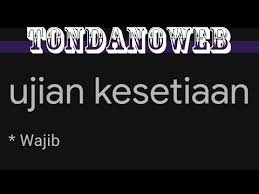 TONDANOWEB

ujian kesetiaan

* Wajib